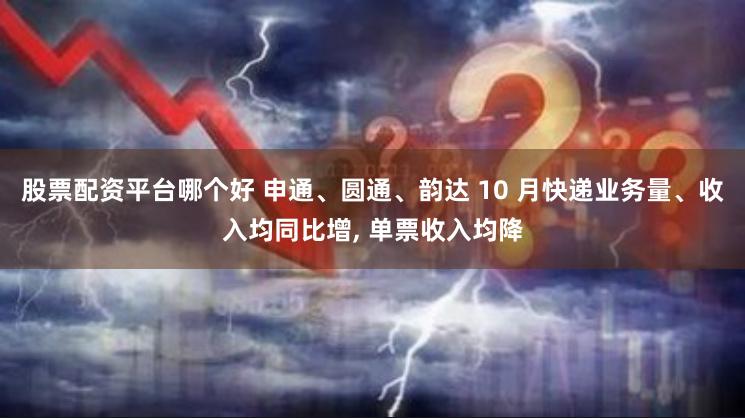 股票配资平台哪个好 申通、圆通、韵达 10 月快递业务量、收入均同比增, 单票收入均降